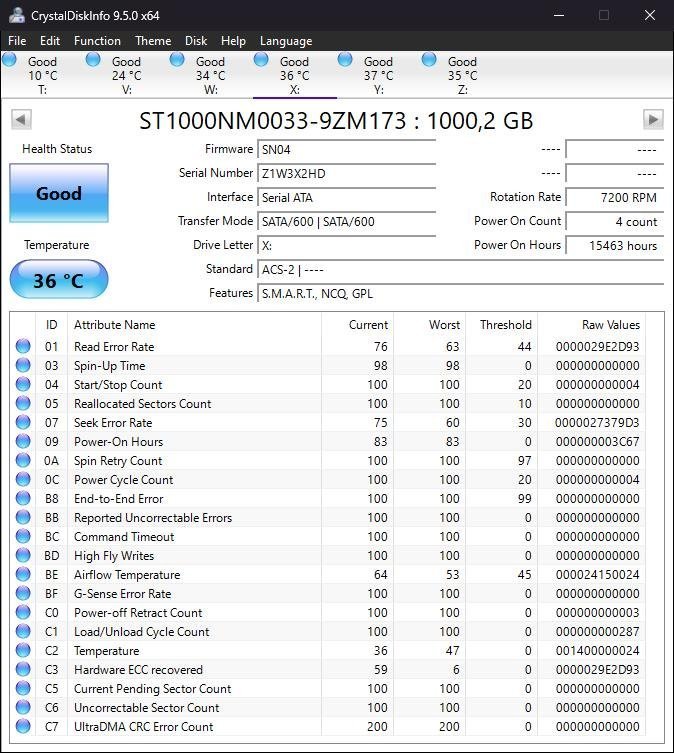 CrystalDiskInfo 9.5.0 x64

File Edit Function Theme Disk Help Language

Good 10 °C T:
Good 24 °C V:
Good 34 °C W:
Good 36 °C X:
Good 37 °C Y:
Good 35 °C Z:

ST1000NM0033-9ZM173 : 1000,2 GB

Health Status
Good
Temperature
36 °C

Firmware SN04
Serial Number Z1W3X2HD
Interface Serial ATA
Transfer Mode SATA/600 | SATA/600
Drive Letter X:
Standard ACS-2 | ----
Features S.M.A.R.T., NCQ, GPL

---- ----
---- ----
Rotation Rate 7200 RPM
Power On Count 4 count
Power On Hours 15463 hours

| ID | Attribute Name | Current | Worst | Threshold | Raw Values |
|---|---|---|---|---|---|
| 01 | Read Error Rate | 76 | 63 | 44 | 0000029E2D93 |
| 03 | Spin-Up Time | 98 | 98 | 0 | 000000000000 |
| 04 | Start/Stop Count | 100 | 100 | 20 | 000000000004 |
| 05 | Reallocated Sectors Count | 100 | 100 | 10 | 000000000000 |
| 07 | Seek Error Rate | 75 | 60 | 30 | 0000027379D3 |
| 09 | Power-On Hours | 83 | 83 | 0 | 000000003C67 |
| 0A | Spin Retry Count | 100 | 100 | 97 | 000000000000 |
| 0C | Power Cycle Count | 100 | 100 | 20 | 000000000004 |
| B8 | End-to-End Error | 100 | 100 | 99 | 000000000000 |
| BB | Reported Uncorrectable Errors | 100 | 100 | 0 | 000000000000 |
| BC | Command Timeout | 100 | 100 | 0 | 000000000000 |
| BD | High Fly Writes | 100 | 100 | 0 | 000000000000 |
| BE | Airflow Temperature | 64 | 53 | 45 | 000024150024 |
| BF | G-Sense Error Rate | 100 | 100 | 0 | 000000000000 |
| C0 | Power-off Retract Count | 100 | 100 | 0 | 000000000003 |
| C1 | Load/Unload Cycle Count | 100 | 100 | 0 | 000000000287 |
| C2 | Temperature | 36 | 47 | 0 | 001400000024 |
| C3 | Hardware ECC recovered | 59 | 6 | 0 | 0000029E2D93 |
| C5 | Current Pending Sector Count | 100 | 100 | 0 | 000000000000 |
| C6 | Uncorrectable Sector Count | 100 | 100 | 0 | 000000000000 |
| C7 | UltraDMA CRC Error Count | 200 | 200 | 0 | 000000000000 |